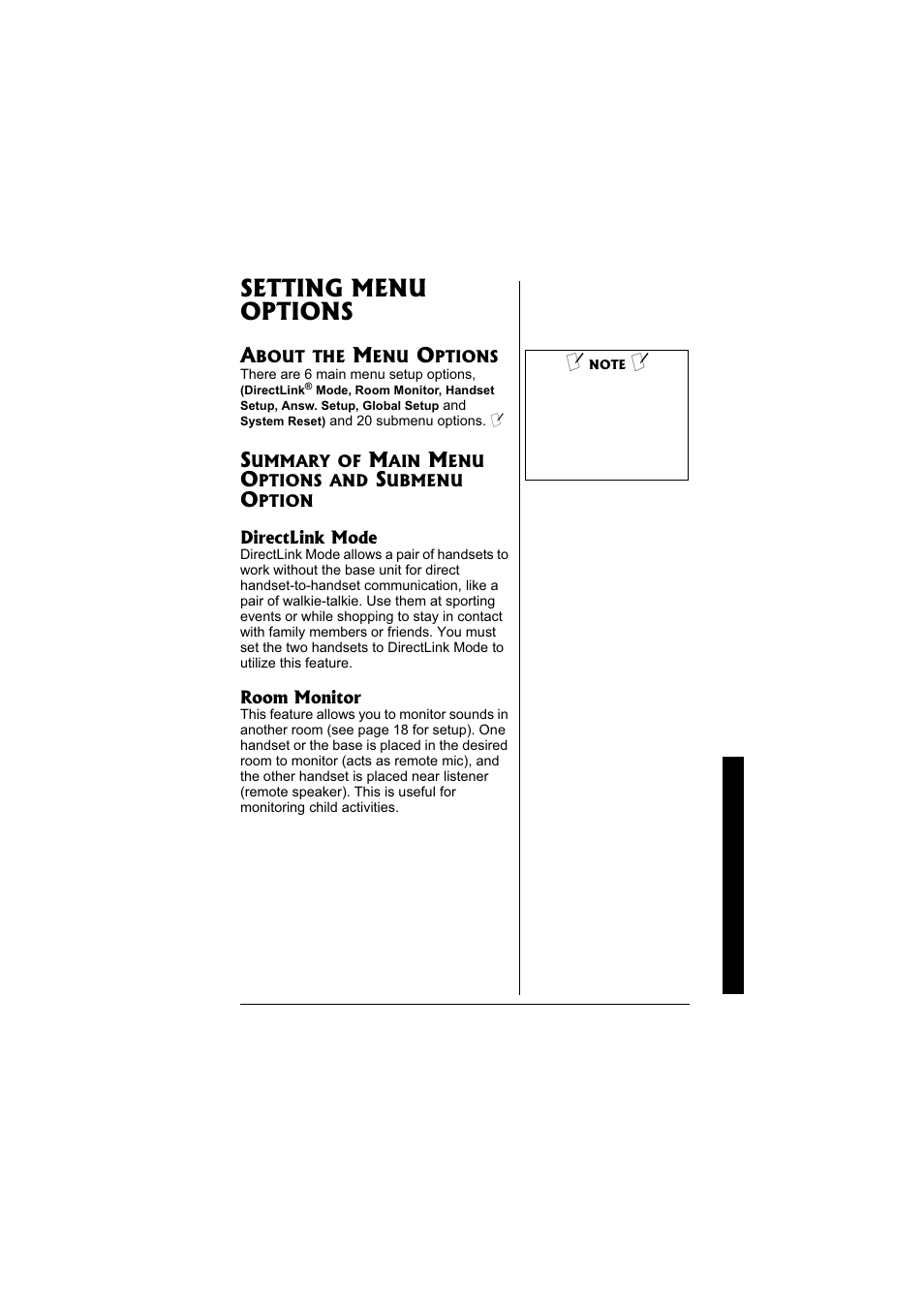 SETTING MENU OPTIONS

ABOUT THE MENU OPTIONS

There are 6 main menu setup options, (DirectLink® Mode, Room Monitor, Handset Setup, Answ. Setup, Global Setup and System Reset) and 20 submenu options.

SUMMARY OF MAIN MENU OPTIONS AND SUBMENU OPTION

DirectLink Mode

DirectLink Mode allows a pair of handsets to work without the base unit for direct handset-to-handset communication, like a pair of walkie-talkie. Use them at sporting events or while shopping to stay in contact with family members or friends. You must set the two handsets to DirectLink Mode to utilize this feature.

Room Monitor

This feature allows you to monitor sounds in another room (see page 18 for setup). One handset or the base is placed in the desired room to monitor (acts as remote mic), and the other handset is placed near listener (remote speaker). This is useful for monitoring child activities.

NOTE